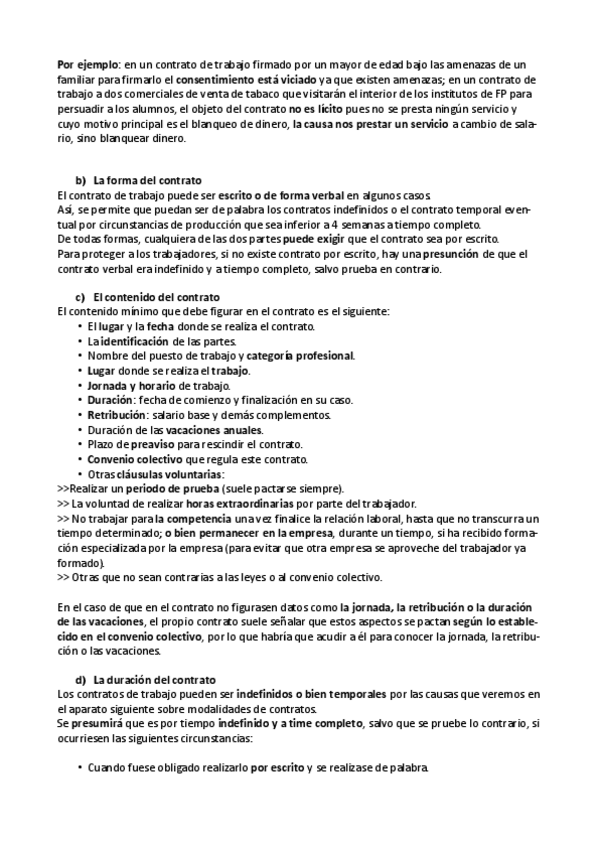 Por ejemplo: en un contrato de trabajo firmado por un mayor de edad bajo las amenazas de un familiar para firmarlo el consentimiento está viciado ya que existen amenazas; en un contrato de trabajo a dos comerciales de venta de tabaco que visitarán el interior de los institutos de FP para persuadir a los alumnos, el objeto del contrato no es lícito pues no se presta ningún servicio y cuyo motivo principal es el blanqueo de dinero, la causa nos prestar un servicio a cambio de salario, sino blanquear dinero.

b) La forma del contrato
El contrato de trabajo puede ser escrito o de forma verbal en algunos casos.
Así, se permite que puedan ser de palabra los contratos indefinidos o el contrato temporal eventual por circunstancias de producción que sea inferior a 4 semanas a tiempo completo.
De todas formas, cualquiera de las dos partes puede exigir que el contrato sea por escrito.
Para proteger a los trabajadores, si no existe contrato por escrito, hay una presunción de que el contrato verbal era indefinido y a tiempo completo, salvo prueba en contrario.

c) El contenido del contrato
El contenido mínimo que debe figurar en el contrato es el siguiente:
• El lugar y la fecha donde se realiza el contrato.
• La identificación de las partes.
• Nombre del puesto de trabajo y categoría profesional.
• Lugar donde se realiza el trabajo.
• Jornada y horario de trabajo.
• Duración: fecha de comienzo y finalización en su caso.
• Retribución: salario base y demás complementos.
• Duración de las vacaciones anuales.
• Plazo de preaviso para rescindir el contrato.
• Convenio colectivo que regula este contrato.
• Otras cláusulas voluntarias:
>>Realizar un periodo de prueba (suele pactarse siempre).
>> La voluntad de realizar horas extraordinarias por parte del trabajador.
>> No trabajar para la competencia una vez finalice la relación laboral, hasta que no transcurra un tiempo determinado; o bien permanecer en la empresa, durante un tiempo, si ha recibido formación especializada por la empresa (para evitar que otra empresa se aproveche del trabajador ya formado).
>> Otras que no sean contrarias a las leyes o al convenio colectivo.

En el caso de que en el contrato no figurasen datos como la jornada, la retribución o la duración de las vacaciones, el propio contrato suele señalar que estos aspectos se pactan según lo establecido en el convenio colectivo, por lo que habría que acudir a él para conocer la jornada, la retribución o las vacaciones.

d) La duración del contrato
Los contratos de trabajo pueden ser indefinidos o bien temporales por las causas que veremos en el aparato siguiente sobre modalidades de contratos.
Se presumirá que es por tiempo indefinido y a time completo, salvo que se pruebe lo contrario, si ocurriesen las siguientes circunstancias:

• Cuando fuese obligado realizarlo por escrito y se realizase de palabra.